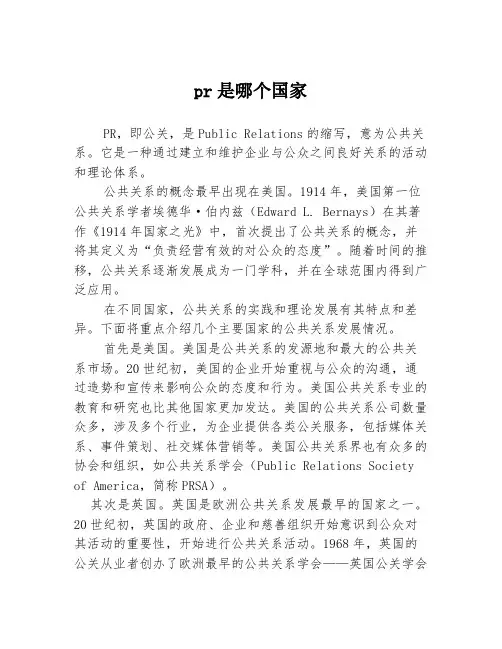 pr是哪个国家

PR，即公关，是Public Relations的缩写，意为公共关系。它是一种通过建立和维护企业与公众之间良好关系的活动和理论体系。

公共关系的概念最早出现在美国。1914年，美国第一位公共关系学者埃德华·伯内兹（Edward L. Bernays）在其著作《1914年国家之光》中，首次提出了公共关系的概念，并将其定义为“负责经营有效的对公众的态度”。随着时间的推移，公共关系逐渐发展成为一门学科，并在全球范围内得到广泛应用。

在不同国家，公共关系的实践和理论发展有其特点和差异。下面将重点介绍几个主要国家的公共关系发展情况。

首先是美国。美国是公共关系的发源地和最大的公共关系市场。20世纪初，美国的企业开始重视与公众的沟通，通过造势和宣传来影响公众的态度和行为。美国公共关系专业的教育和研究也比其他国家更加发达。美国的公共关系公司数量众多，涉及多个行业，为企业提供各类公关服务，包括媒体关系、事件策划、社交媒体营销等。美国公共关系界也有众多的协会和组织，如公共关系学会（Public Relations Society of America，简称PRSA）。

其次是英国。英国是欧洲公共关系发展最早的国家之一。20世纪初，英国的政府、企业和慈善组织开始意识到公众对其活动的重要性，开始进行公共关系活动。1968年，英国的公关从业者创办了欧洲最早的公共关系学会——英国公关学会